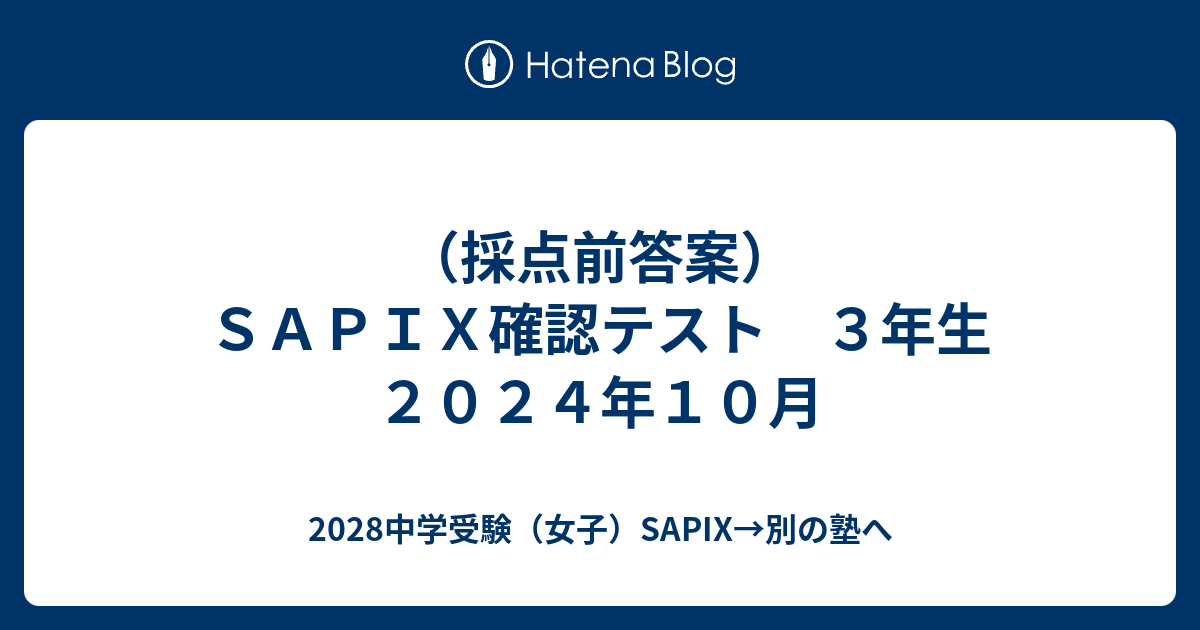 Hatena Blog

（採点前答案）
ＳＡＰＩＸ確認テスト　３年生
２０２４年１０月

2028中学受験（女子）SAPIX→別の塾へ